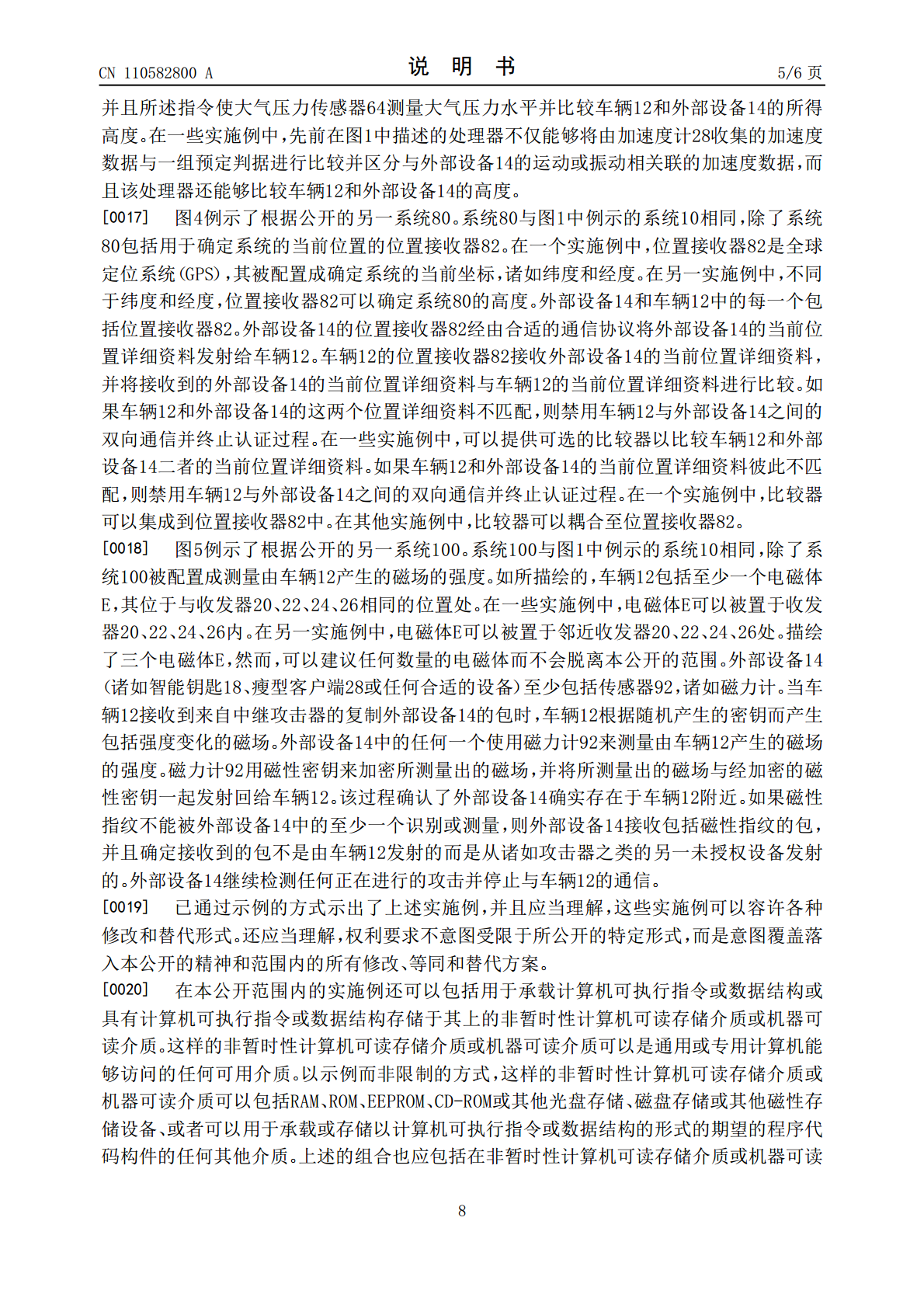 CN 110582800 A 说明书 5/6页

并且所述指令使大气压力传感器64测量大气压力水平并比较车辆12和外部设备14的所得高度。在一些实施例中,先前在图1中描述的处理器不仅能够将由加速度计28收集的加速度数据与一组预定判据进行比较并区分与外部设备14的运动或振动相关联的加速度数据,而且该处理器还能够比较车辆12和外部设备14的高度。

[0017] 图4例示了根据公开的另一系统80。系统80与图1中例示的系统10相同,除了系统80包括用于确定系统的当前位置的位置接收器82。在一个实施例中,位置接收器82是全球定位系统(GPS),其被配置成确定系统的当前坐标,诸如纬度和经度。在另一实施例中,不同于纬度和经度,位置接收器82可以确定系统80的高度。外部设备14和车辆12中的每一个包括位置接收器82。外部设备14的位置接收器82经由合适的通信协议将外部设备14的当前位置详细资料发射给车辆12。车辆12的位置接收器82接收外部设备14的当前位置详细资料,并将接收到的外部设备14的当前位置详细资料与车辆12的当前位置详细资料进行比较。如果车辆12和外部设备14的这两个位置详细资料不匹配,则禁用车辆12与外部设备14之间的双向通信并终止认证过程。在一些实施例中,可以提供可选的比较器以比较车辆12和外部设备14二者的当前位置详细资料。如果车辆12和外部设备14的当前位置详细资料彼此不匹配,则禁用车辆12与外部设备14之间的双向通信并终止认证过程。在一个实施例中,比较器可以集成到位置接收器82中。在其他实施例中,比较器可以耦合至位置接收器82。

[0018] 图5例示了根据公开的另一系统100。系统100与图1中例示的系统10相同,除了系统100被配置成测量由车辆12产生的磁场的强度。如所描绘的,车辆12包括至少一个电磁体E,其位于与收发器20、22、24、26相同的位置处。在一些实施例中,电磁体E可以被置于收发器20、22、24、26内。在另一实施例中,电磁体E可以被置于邻近收发器20、22、24、26处。描绘了三个电磁体E,然而,可以建议任何数量的电磁体而不会脱离本公开的范围。外部设备14(诸如智能钥匙18、瘦型客户端28或任何合适的设备)至少包括传感器92,诸如磁力计。当车辆12接收到来自中继攻击器的复制外部设备14的包时,车辆12根据随机产生的密钥而产生包括强度变化的磁场。外部设备14中的任何一个使用磁力计92来测量由车辆12产生的磁场的强度。磁力计92用磁性密钥来加密所测量出的磁场,并将所测量出的磁场与经加密的磁性密钥一起发射回给车辆12。该过程确认了外部设备14确实存在于车辆12附近。如果磁性指纹不能被外部设备14中的至少一个识别或测量,则外部设备14接收包括磁性指纹的包,并且确定接收到的包不是由车辆12发射的而是从诸如攻击器之类的另一未授权设备发射的。外部设备14继续检测任何正在进行的攻击并停止与车辆12的通信。

[0019] 已通过示例的方式示出了上述实施例,并且应当理解,这些实施例可以容许各种修改和替代形式。还应当理解,权利要求不意图受限于所公开的特定形式,而是意图覆盖落入本公开的精神和范围内的所有修改、等同和替代方案。

[0020] 在本公开范围内的实施例还可以包括用于承载计算机可执行指令或数据结构或具有计算机可执行指令或数据结构存储于其上的非暂时性计算机可读存储介质或机器可读介质。这样的非暂时性计算机可读存储介质或机器可读介质可以是通用或专用计算机能够访问的任何可用介质。以示例而非限制的方式,这样的非暂时性计算机可读存储介质或机器可读介质可以包括RAM、ROM、EEPROM、CD-ROM或其他光盘存储、磁盘存储或其他磁性存储设备、或者可以用于承载或存储以计算机可执行指令或数据结构的形式的期望的程序代码构件的任何其他介质。上述的组合也应包括在非暂时性计算机可读存储介质或机器可读

8